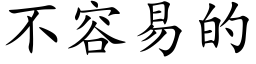 不容易的